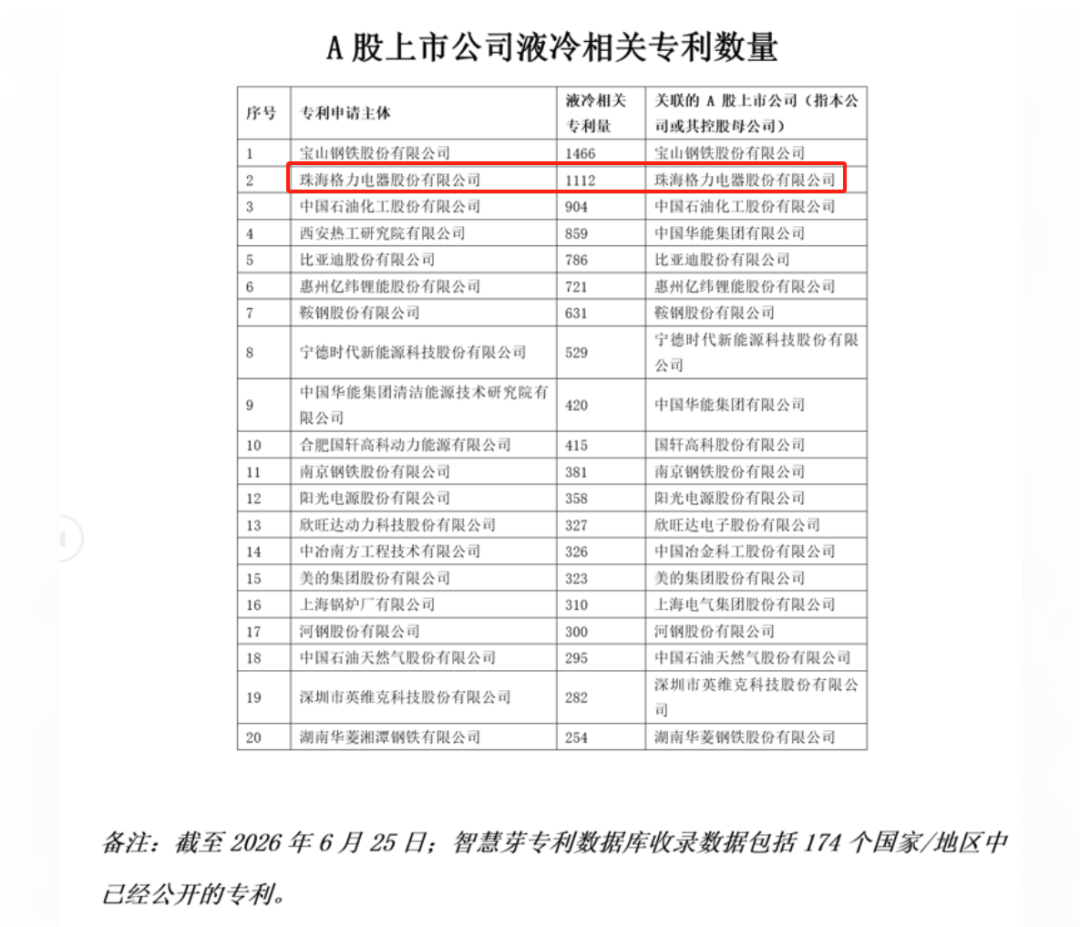 A 股上市公司液冷相关专利数量

| 序号 | 专利申请主体 | 液冷相关专利量 | 关联的 A 股上市公司（指本公司或其控股母公司） |
|---|---|---|---|
| 1 | 宝山钢铁股份有限公司 | 1466 | 宝山钢铁股份有限公司 |
| 2 | 珠海格力电器股份有限公司 | 1112 | 珠海格力电器股份有限公司 |
| 3 | 中国石油化工股份有限公司 | 904 | 中国石油化工股份有限公司 |
| 4 | 西安热工研究院有限公司 | 859 | 中国华能集团有限公司 |
| 5 | 比亚迪股份有限公司 | 786 | 比亚迪股份有限公司 |
| 6 | 惠州亿纬锂能股份有限公司 | 721 | 惠州亿纬锂能股份有限公司 |
| 7 | 鞍钢股份有限公司 | 631 | 鞍钢股份有限公司 |
| 8 | 宁德时代新能源科技股份有限公司 | 529 | 宁德时代新能源科技股份有限公司 |
| 9 | 中国华能集团清洁能源技术研究院有限公司 | 420 | 中国华能集团有限公司 |
| 10 | 合肥国轩高科动力能源有限公司 | 415 | 国轩高科股份有限公司 |
| 11 | 南京钢铁股份有限公司 | 381 | 南京钢铁股份有限公司 |
| 12 | 阳光电源股份有限公司 | 358 | 阳光电源股份有限公司 |
| 13 | 欣旺达动力科技股份有限公司 | 327 | 欣旺达电子股份有限公司 |
| 14 | 中冶南方工程技术有限公司 | 326 | 中国冶金科工股份有限公司 |
| 15 | 美的集团股份有限公司 | 323 | 美的集团股份有限公司 |
| 16 | 上海锅炉厂有限公司 | 310 | 上海电气集团股份有限公司 |
| 17 | 河钢股份有限公司 | 300 | 河钢股份有限公司 |
| 18 | 中国石油天然气股份有限公司 | 295 | 中国石油天然气股份有限公司 |
| 19 | 深圳市英维克科技股份有限公司 | 282 | 深圳市英维克科技股份有限公司 |
| 20 | 湖南华菱湘潭钢铁有限公司 | 254 | 湖南华菱钢铁股份有限公司 |

备注：截至 2026 年 6 月 25 日；智慧芽专利数据库收录数据包括 174 个国家/地区中已经公开的专利。